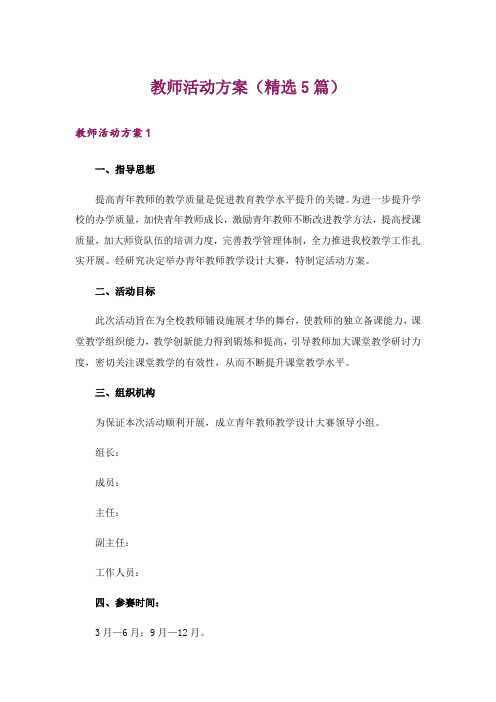 教师活动方案（精选5篇）

教师活动方案1

一、指导思想

提高青年教师的教学质量是促进教育教学水平提升的关键。为进一步提升学校的办学质量，加快青年教师成长，激励青年教师不断改进教学方法，提高授课质量，加大师资队伍的培训力度，完善教学管理体制，全力推进我校教学工作扎实开展。经研究决定举办青年教师教学设计大赛，特制定活动方案。

二、活动目标

此次活动旨在为全校教师铺设施展才华的舞台，使教师的独立备课能力，课堂教学组织能力，教学创新能力得到锻炼和提高，引导教师加大课堂教学研讨力度，密切关注课堂教学的有效性，从而不断提升课堂教学水平。

三、组织机构

为保证本次活动顺利开展，成立青年教师教学设计大赛领导小组。

组长：

成员：

主任：

副主任：

工作人员：

四、参赛时间：

3月—6月；9月—12月。